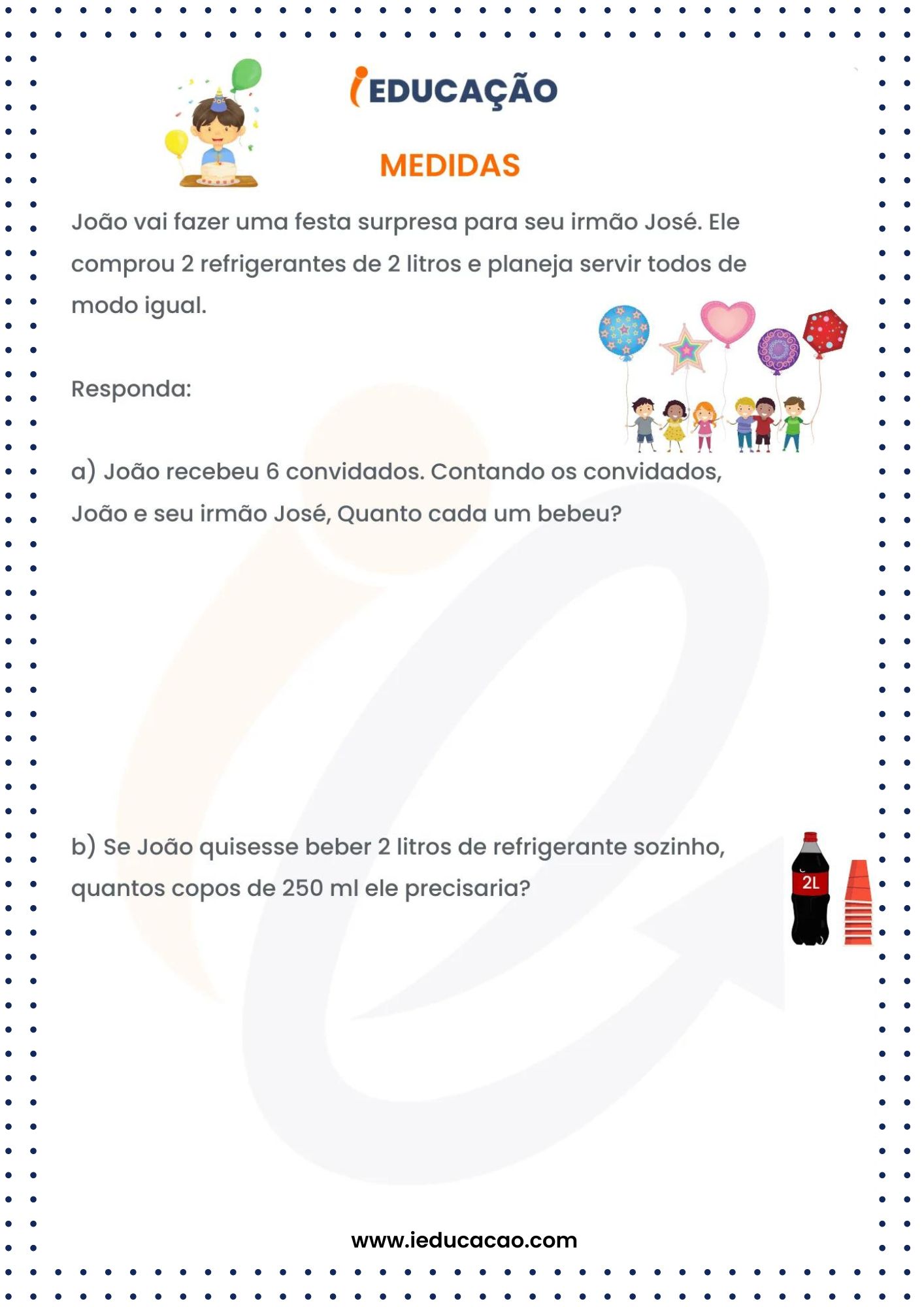 iEDUCAÇÃO

MEDIDAS

João vai fazer uma festa surpresa para seu irmão José. Ele comprou 2 refrigerantes de 2 litros e planeja servir todos de modo igual.

Responda:

a) João recebeu 6 convidados. Contando os convidados, João e seu irmão José, Quanto cada um bebeu?

b) Se João quisesse beber 2 litros de refrigerante sozinho, quantos copos de 250 ml ele precisaria?

2L

www.ieducacao.com